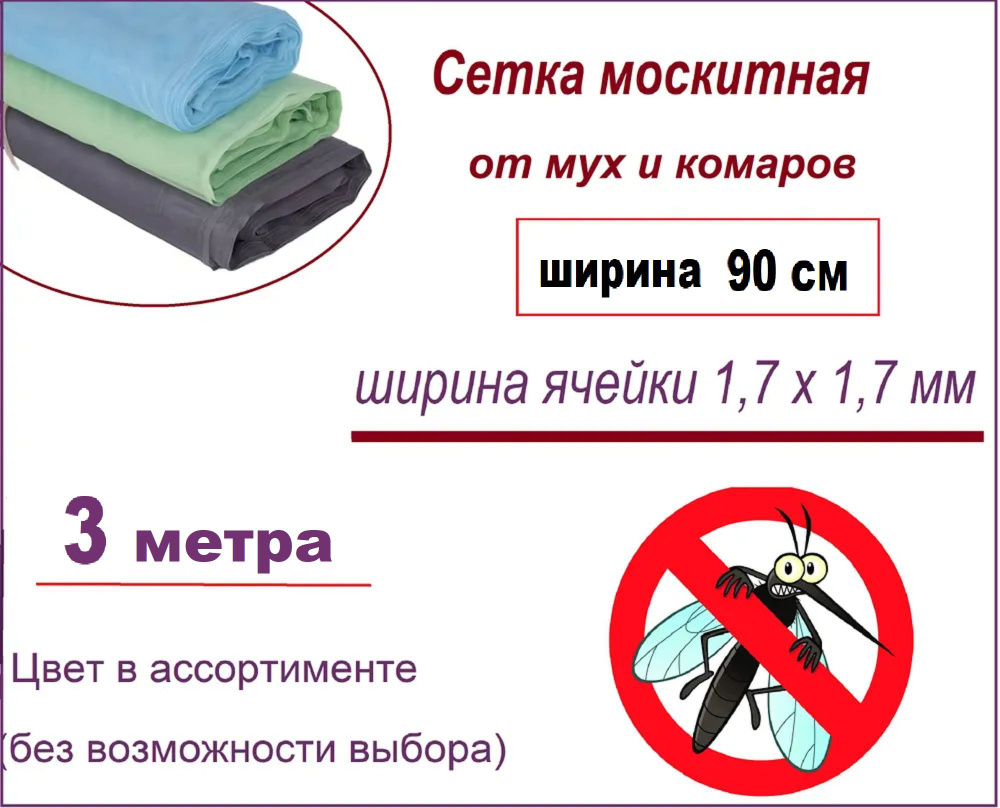 Сетка москитная

от мух и комаров

ширина 90 см

ширина ячейки 1,7 х 1,7 мм

3 метра

Цвет в ассортименте

(без возможности выбора)